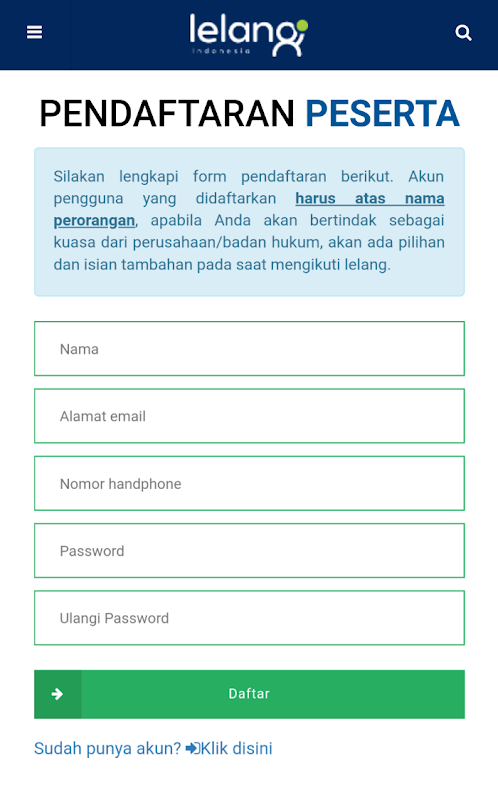 lelang
Indonesia

PENDAFTARAN PESERTA

Silakan lengkapi form pendaftaran berikut. Akun pengguna yang didaftarkan harus atas nama perorangan, apabila Anda akan bertindak sebagai kuasa dari perusahaan/badan hukum, akan ada pilihan dan isian tambahan pada saat mengikuti lelang.

Nama

Alamat email

Nomor handphone

Password

Ulangi Password

Daftar

Sudah punya akun? Klik disini